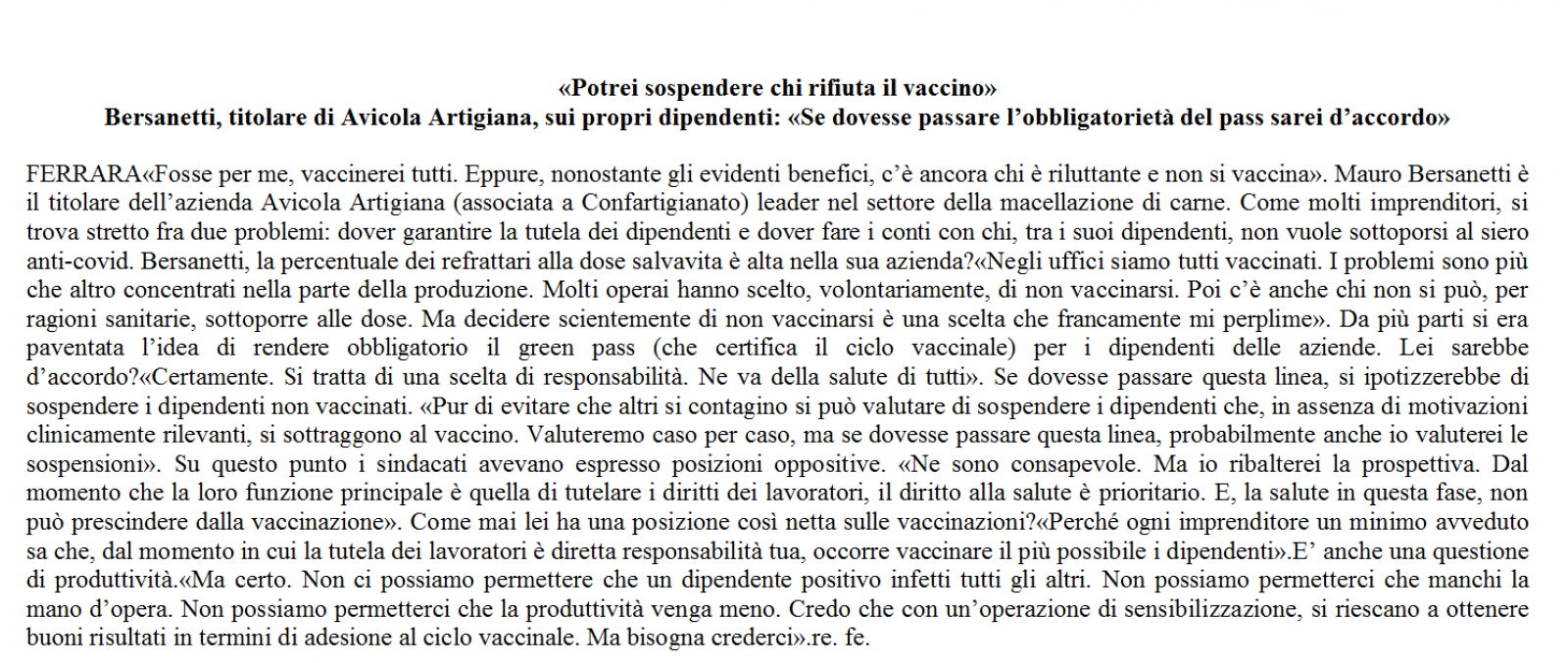 «Potrei sospendere chi rifiuta il vaccino»
Bersanetti, titolare di Avicola Artigiana, sui propri dipendenti: «Se dovesse passare l'obbligatorietà del pass sarei d'accordo»

FERRARA«Fosse per me, vaccinerei tutti. Eppure, nonostante gli evidenti benefici, c'è ancora chi è riluttante e non si vaccina». Mauro Bersanetti è il titolare dell'azienda Avicola Artigiana (associata a Confartigianato) leader nel settore della macellazione di carne. Come molti imprenditori, si trova stretto fra due problemi: dover garantire la tutela dei dipendenti e dover fare i conti con chi, tra i suoi dipendenti, non vuole sottoporsi al siero anti-covid. Bersanetti, la percentuale dei refrattari alla dose salvavita è alta nella sua azienda?«Negli uffici siamo tutti vaccinati. I problemi sono più che altro concentrati nella parte della produzione. Molti operai hanno scelto, volontariamente, di non vaccinarsi. Poi c'è anche chi non si può, per ragioni sanitarie, sottoporre alle dose. Ma decidere scientemente di non vaccinarsi è una scelta che francamente mi perplime». Da più parti si era paventata l'idea di rendere obbligatorio il green pass (che certifica il ciclo vaccinale) per i dipendenti delle aziende. Lei sarebbe d'accordo?«Certamente. Si tratta di una scelta di responsabilità. Ne va della salute di tutti». Se dovesse passare questa linea, si ipotizzerebbe di sospendere i dipendenti non vaccinati. «Pur di evitare che altri si contagino si può valutare di sospendere i dipendenti che, in assenza di motivazioni clinicamente rilevanti, si sottraggono al vaccino. Valuteremo caso per caso, ma se dovesse passare questa linea, probabilmente anche io valuterei le sospensioni». Su questo punto i sindacati avevano espresso posizioni oppositive. «Ne sono consapevole. Ma io ribalterei la prospettiva. Dal momento che la loro funzione principale è quella di tutelare i diritti dei lavoratori, il diritto alla salute è prioritario. E, la salute in questa fase, non può prescindere dalla vaccinazione». Come mai lei ha una posizione così netta sulle vaccinazioni?«Perché ogni imprenditore un minimo avveduto sa che, dal momento in cui la tutela dei lavoratori è diretta responsabilità tua, occorre vaccinare il più possibile i dipendenti».E' anche una questione di produttività.«Ma certo. Non ci possiamo permettere che un dipendente positivo infetti tutti gli altri. Non possiamo permetterci che manchi la mano d'opera. Non possiamo permetterci che la produttività venga meno. Credo che con un'operazione di sensibilizzazione, si riescano a ottenere buoni risultati in termini di adesione al ciclo vaccinale. Ma bisogna crederci».re. fe.